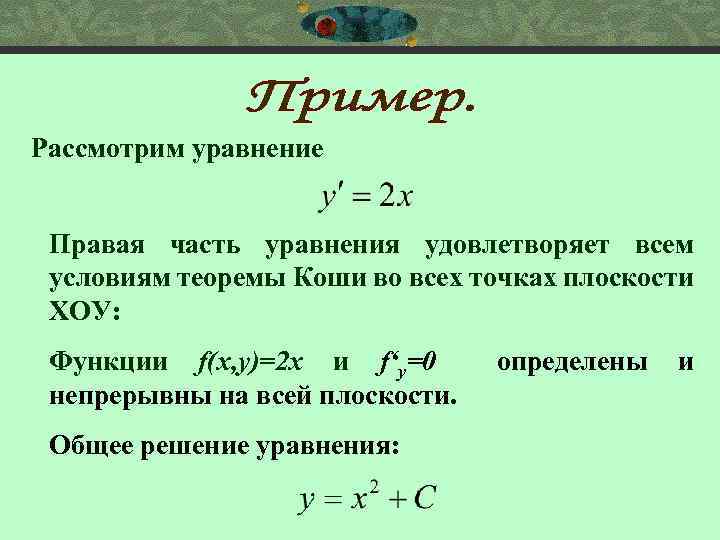 Пример.

Рассмотрим уравнение

$y' = 2x$

Правая часть уравнения удовлетворяет всем условиям теоремы Коши во всех точках плоскости ХОУ:

Функции $f(x,y)=2x$ и $f'_y=0$ определены и непрерывны на всей плоскости.

Общее решение уравнения:

$y = x^2 + C$